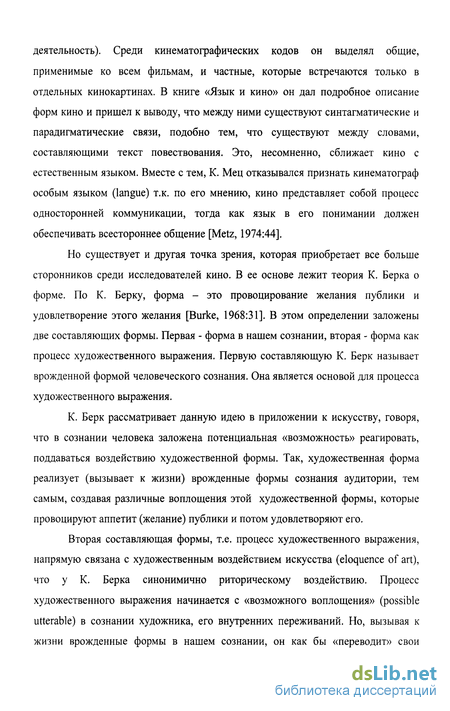 деятельность). Среди кинематографических кодов он выделял общие, применимые ко всем фильмам, и частные, которые встречаются только в отдельных кинокартинах. В книге «Язык и кино» он дал подробное описание форм кино и пришел к выводу, что между ними существуют синтагматические и парадигматические связи, подобно тем, что существуют между словами, составляющими текст повествования. Это, несомненно, сближает кино с естественным языком. Вместе с тем, К. Мец отказывался признать кинематограф особым языком (langue) т.к. по его мнению, кино представляет собой процесс односторонней коммуникации, тогда как язык в его понимании должен обеспечивать всестороннее общение [Metz, 1974:44].

Но существует и другая точка зрения, которая приобретает все больше сторонников среди исследователей кино. В ее основе лежит теория К. Берка о форме. По К. Берку, форма – это провоцирование желания публики и удовлетворение этого желания [Burke, 1968:31]. В этом определении заложены две составляющих формы. Первая - форма в нашем сознании, вторая - форма как процесс художественного выражения. Первую составляющую К. Берк называет врожденной формой человеческого сознания. Она является основой для процесса художественного выражения.

К. Берк рассматривает данную идею в приложении к искусству, говоря, что в сознании человека заложена потенциальная «возможность» реагировать, поддаваться воздействию художественной формы. Так, художественная форма реализует (вызывает к жизни) врожденные формы сознания аудитории, тем самым, создавая различные воплощения этой художественной формы, которые провоцируют аппетит (желание) публики и потом удовлетворяют его.

Вторая составляющая формы, т.е. процесс художественного выражения, напрямую связана с художественным воздействием искусства (eloquence of art), что у К. Берка синонимично риторическому воздействию. Процесс художественного выражения начинается с «возможного воплощения» (possible utterable) в сознании художника, его внутренних переживаний. Но, вызывая к жизни врожденные формы в нашем сознании, он как бы «переводит» свои

dsLib.net
библиотека диссертаций